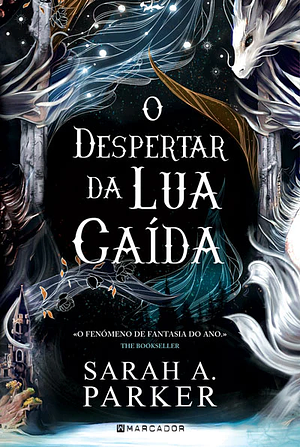 O DESPERTAR DA LUA CAÍDA

«O FENÓMENO DE FANTASIA DO ANO.»
THE BOOKSELLER

SARAH A. PARKER

MARCADOR